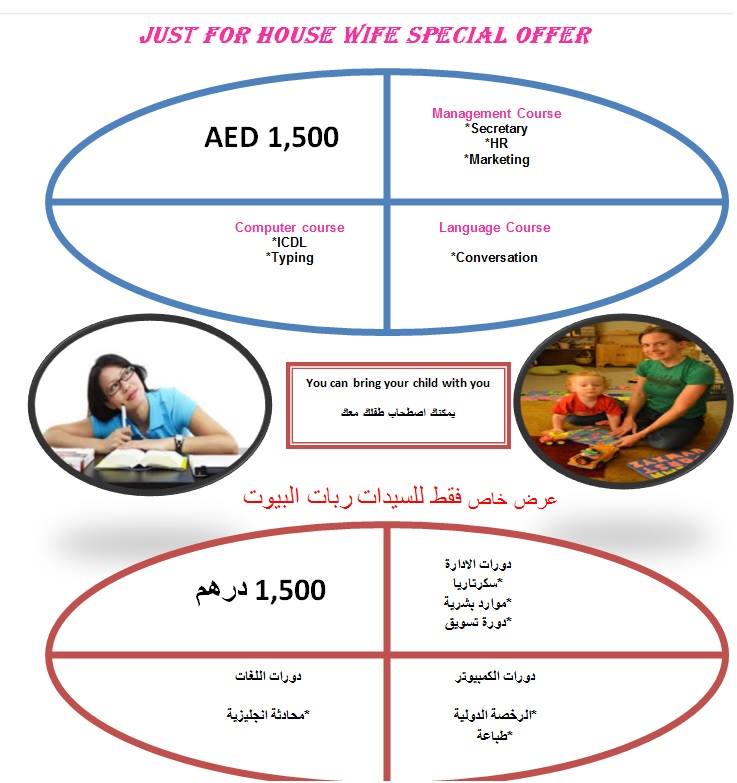 JUST FOR HOUSE WIFE SPECIAL OFFER

AED 1,500

Management Course
*Secretary
*HR
*Marketing

Computer course
*ICDL
*Typing

Language Course
*Conversation

You can bring your child with you

يمكنك اصطحاب طفلك معك

عرض خاص فقط للسيدات ربات البيوت

دورات الادارة
*سكرتاريا
*موارد بشرية
*دورة تسويق

1,500 درهم

دورات الكمبيوتر
*الرخصة الدولية
*طباعة

دورات اللغات
*محادثة انجليزية